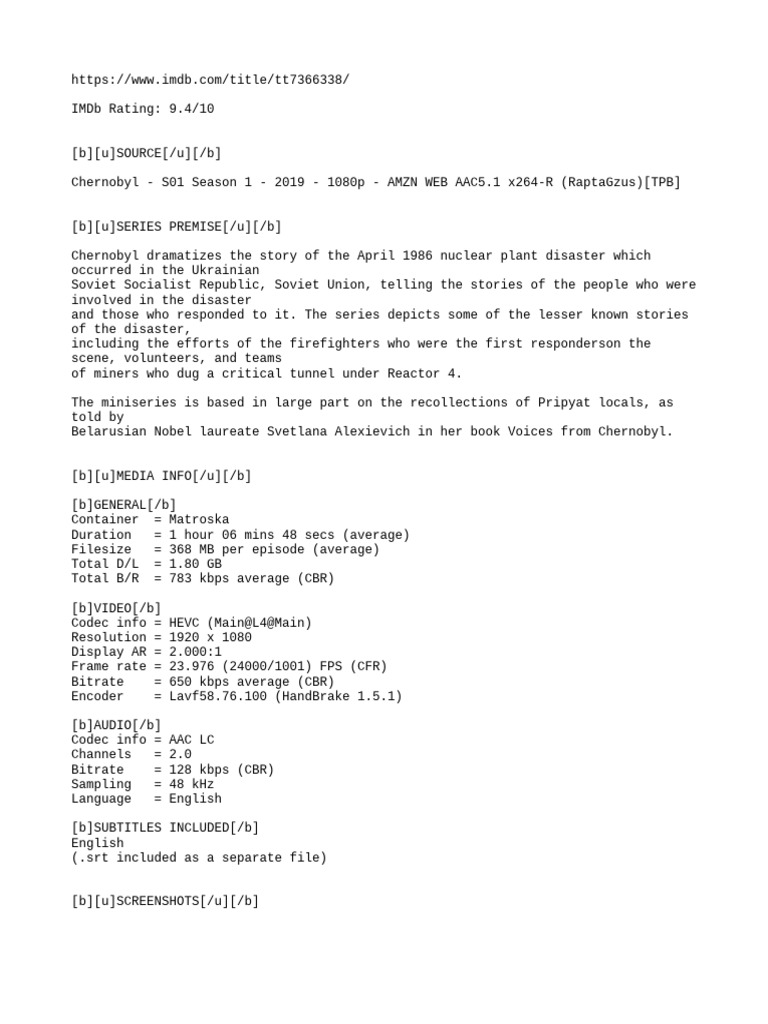 https://www.imdb.com/title/tt7366338/

IMDb Rating: 9.4/10

[b][u]SOURCE[/u][/b]

Chernobyl - S01 Season 1 - 2019 - 1080p - AMZN WEB AAC5.1 x264-R (RaptaGzus)[TPB]

[b][u]SERIES PREMISE[/u][/b]

Chernobyl dramatizes the story of the April 1986 nuclear plant disaster which occurred in the Ukrainian Soviet Socialist Republic, Soviet Union, telling the stories of the people who were involved in the disaster and those who responded to it. The series depicts some of the lesser known stories of the disaster, including the efforts of the firefighters who were the first responderson the scene, volunteers, and teams of miners who dug a critical tunnel under Reactor 4.

The miniseries is based in large part on the recollections of Pripyat locals, as told by Belarusian Nobel laureate Svetlana Alexievich in her book Voices from Chernobyl.

[b][u]MEDIA INFO[/u][/b]

[b]GENERAL[/b]
Container  = Matroska
Duration   = 1 hour 06 mins 48 secs (average)
Filesize   = 368 MB per episode (average)
Total D/L  = 1.80 GB
Total B/R  = 783 kbps average (CBR)

[b]VIDEO[/b]
Codec info = HEVC (Main@L4@Main)
Resolution = 1920 x 1080
Display AR = 2.000:1
Frame rate = 23.976 (24000/1001) FPS (CFR)
Bitrate    = 650 kbps average (CBR)
Encoder    = Lavf58.76.100 (HandBrake 1.5.1)

[b]AUDIO[/b]
Codec info = AAC LC
Channels   = 2.0
Bitrate    = 128 kbps (CBR)
Sampling   = 48 kHz
Language   = English

[b]SUBTITLES INCLUDED[/b]
English
(.srt included as a separate file)

[b][u]SCREENSHOTS[/u][/b]